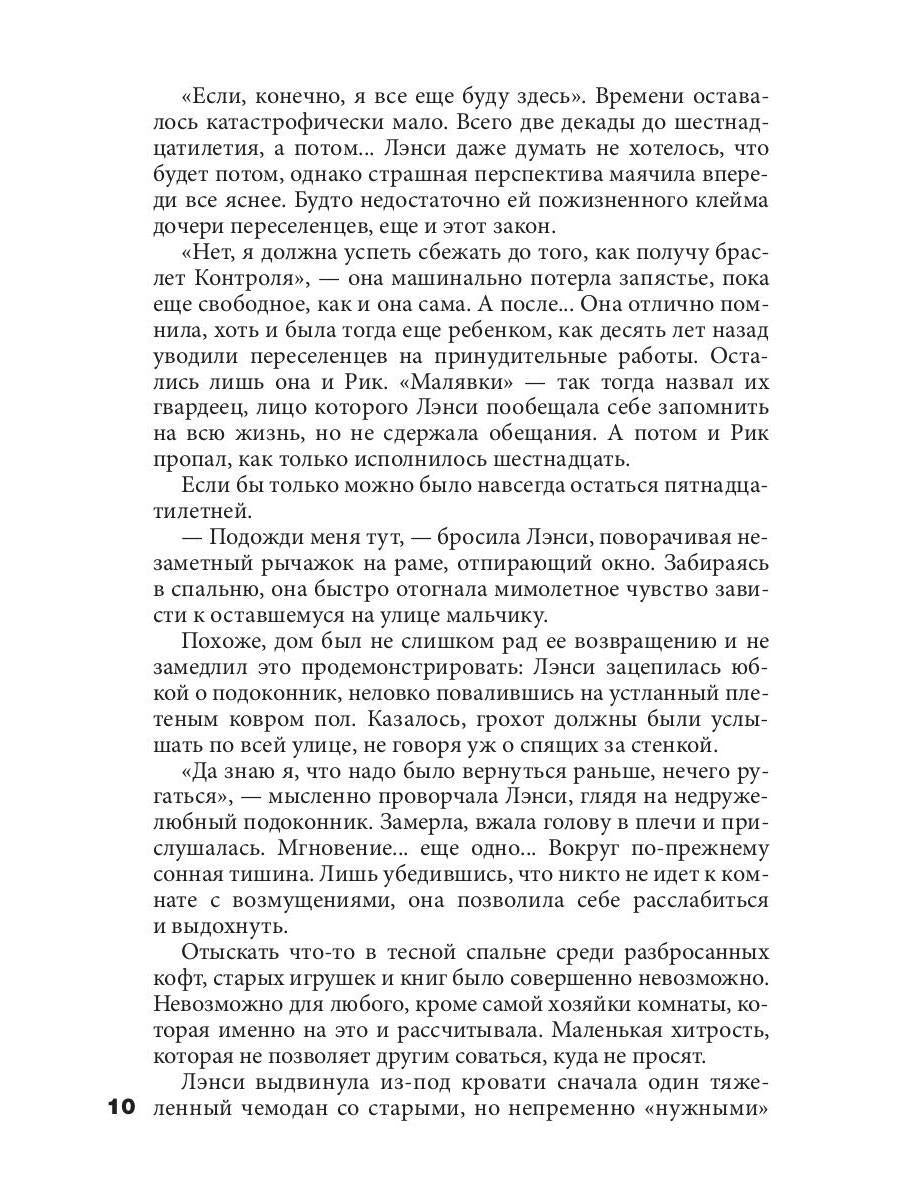 «Если, конечно, я все еще буду здесь». Времени оставалось катастрофически мало. Всего две декады до шестнадцатилетия, а потом... Лэнси даже думать не хотелось, что будет потом, однако страшная перспектива маячила впереди все яснее. Будто недостаточно ей пожизненного клейма дочери переселенцев, еще и этот закон.

«Нет, я должна успеть сбежать до того, как получу браслет Контроля», — она машинально потерла запястье, пока еще свободное, как и она сама. А после... Она отлично помнила, хоть и была тогда еще ребенком, как десять лет назад уводили переселенцев на принудительные работы. Остались лишь она и Рик. «Малявки» — так тогда назвал их гвардеец, лицо которого Лэнси пообещала себе запомнить на всю жизнь, но не сдержала обещания. А потом и Рик пропал, как только исполнилось шестнадцать.

Если бы только можно было навсегда остаться пятнадцатилетней.

— Подожди меня тут, — бросила Лэнси, поворачивая незаметный рычажок на раме, отпирающий окно. Забираясь в спальню, она быстро отогнала мимолетное чувство зависти к оставшемуся на улице мальчику.

Похоже, дом был не слишком рад ее возвращению и не замедлил это продемонстрировать: Лэнси зацепилась юбкой о подоконник, неловко повалившись на устланный плетеным ковром пол. Казалось, грохот должны были услышать по всей улице, не говоря уж о спящих за стенкой.

«Да знаю я, что надо было вернуться раньше, нечего ругаться», — мысленно проворчала Лэнси, глядя на недружелюбный подоконник. Замерла, вжала голову в плечи и прислушалась. Мгновение... еще одно... Вокруг по-прежнему сонная тишина. Лишь убедившись, что никто не идет к комнате с возмущениями, она позволила себе расслабиться и выдохнуть.

Отыскать что-то в тесной спальне среди разбросанных кофт, старых игрушек и книг было совершенно невозможно. Невозможно для любого, кроме самой хозяйки комнаты, которая именно на это и рассчитывала. Маленькая хитрость, которая не позволяет другим соваться, куда не просят.

Лэнси выдвинула из-под кровати сначала один тяжеленный чемодан со старыми, но непременно «нужными»

10